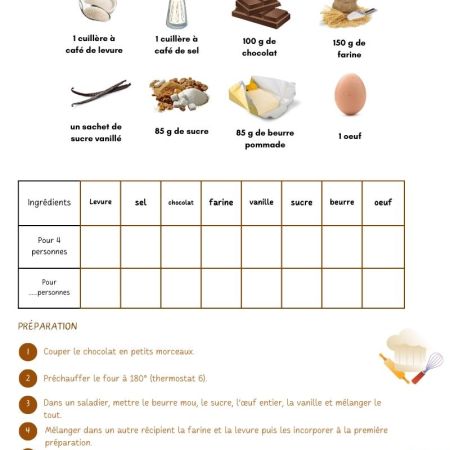 1 cuillère à café de levure

1 cuillère à café de sel

100 g de chocolat

150 g de farine

un sachet de sucre vanillé

85 g de sucre

85 g de beurre pommade

1 oeuf

| Ingrédients | Levure | sel | chocolat | farine | vanille | sucre | beurre | oeuf |
|---|---|---|---|---|---|---|---|---|
| Pour 4 personnes | | | | | | | | |
| Pour ....personnes | | | | | | | | |

PRÉPARATION

1 Couper le chocolat en petits morceaux.

2 Préchauffer le four à 180° (thermostat 6).

3 Dans un saladier, mettre le beurre mou, le sucre, l'œuf entier, la vanille et mélanger le tout.

4 Mélanger dans un autre récipient la farine et la levure puis les incorporer à la première préparation.